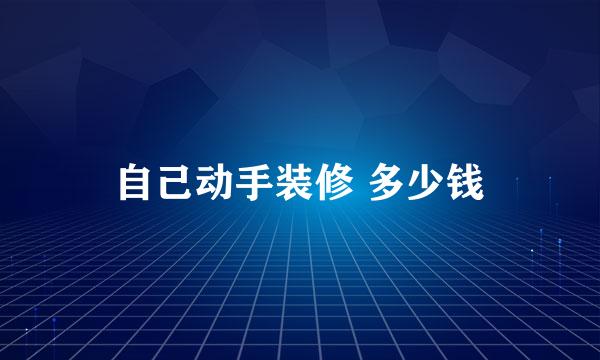 自己动手装修 多少钱